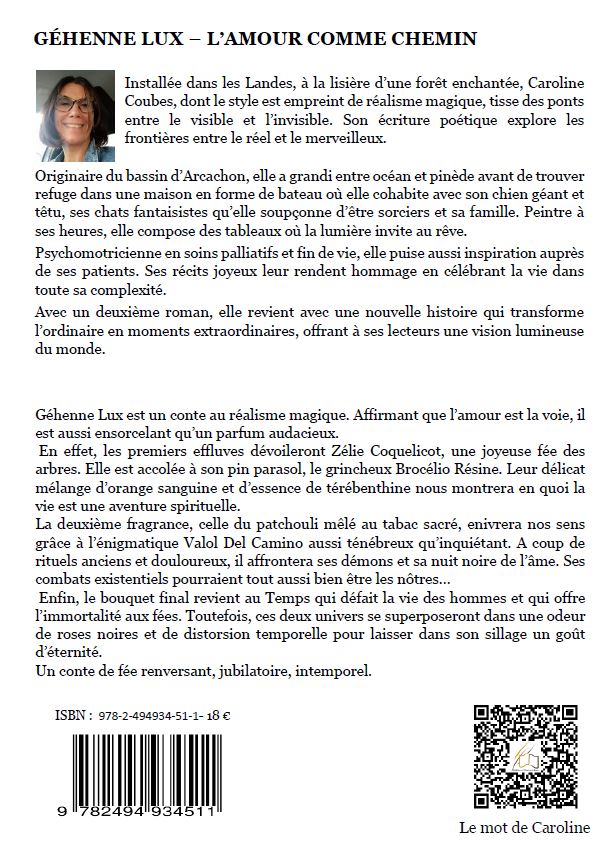 GÉHENNE LUX – L'AMOUR COMME CHEMIN

Installée dans les Landes, à la lisière d'une forêt enchantée, Caroline Coubes, dont le style est empreint de réalisme magique, tisse des ponts entre le visible et l'invisible. Son écriture poétique explore les frontières entre le réel et le merveilleux.

Originaire du bassin d'Arcachon, elle a grandi entre océan et pinède avant de trouver refuge dans une maison en forme de bateau où elle cohabite avec son chien géant et têtu, ses chats fantaisistes qu'elle soupçonne d'être sorciers et sa famille. Peintre à ses heures, elle compose des tableaux où la lumière invite au rêve.

Psychomotricienne en soins palliatifs et fin de vie, elle puise aussi inspiration auprès de ses patients. Ses récits joyeux leur rendent hommage en célébrant la vie dans toute sa complexité.

Avec un deuxième roman, elle revient avec une nouvelle histoire qui transforme l'ordinaire en moments extraordinaires, offrant à ses lecteurs une vision lumineuse du monde.

Géhenne Lux est un conte au réalisme magique. Affirmant que l'amour est la voie, il est aussi ensorcelant qu'un parfum audacieux.

En effet, les premiers effluves dévoileront Zélie Coquelicot, une joyeuse fée des arbres. Elle est accolée à son pin parasol, le grincheux Brocélio Résine. Leur délicat mélange d'orange sanguine et d'essence de térébenthine nous montrera en quoi la vie est une aventure spirituelle.

La deuxième fragrance, celle du patchouli mêlé au tabac sacré, enivrera nos sens grâce à l'énigmatique Valol Del Camino aussi ténébreux qu'inquiétant. A coup de rituels anciens et douloureux, il affrontera ses démons et sa nuit noire de l'âme. Ses combats existentiels pourraient tout aussi bien être les nôtres…

Enfin, le bouquet final revient au Temps qui défait la vie des hommes et qui offre l'immortalité aux fées. Toutefois, ces deux univers se superposeront dans une odeur de roses noires et de distorsion temporelle pour laisser dans son sillage un goût d'éternité.

Un conte de fée renversant, jubilatoire, intemporel.

ISBN : 978-2-494934-51-1- 18 €

9 782494 934511

Le mot de Caroline